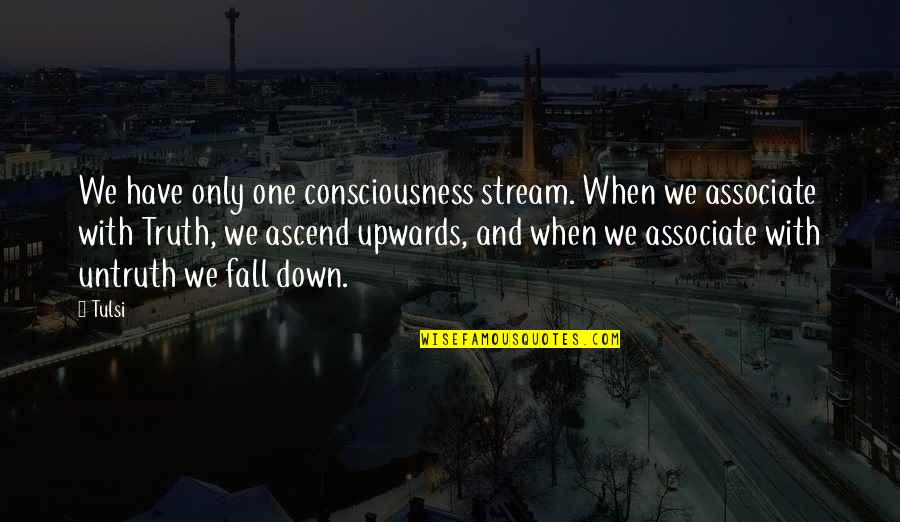 We have only one consciousness stream. When we associate with Truth, we ascend upwards, and when we associate with untruth we fall down.

Tulsi

WISEFAMOUSQUOTES.COM